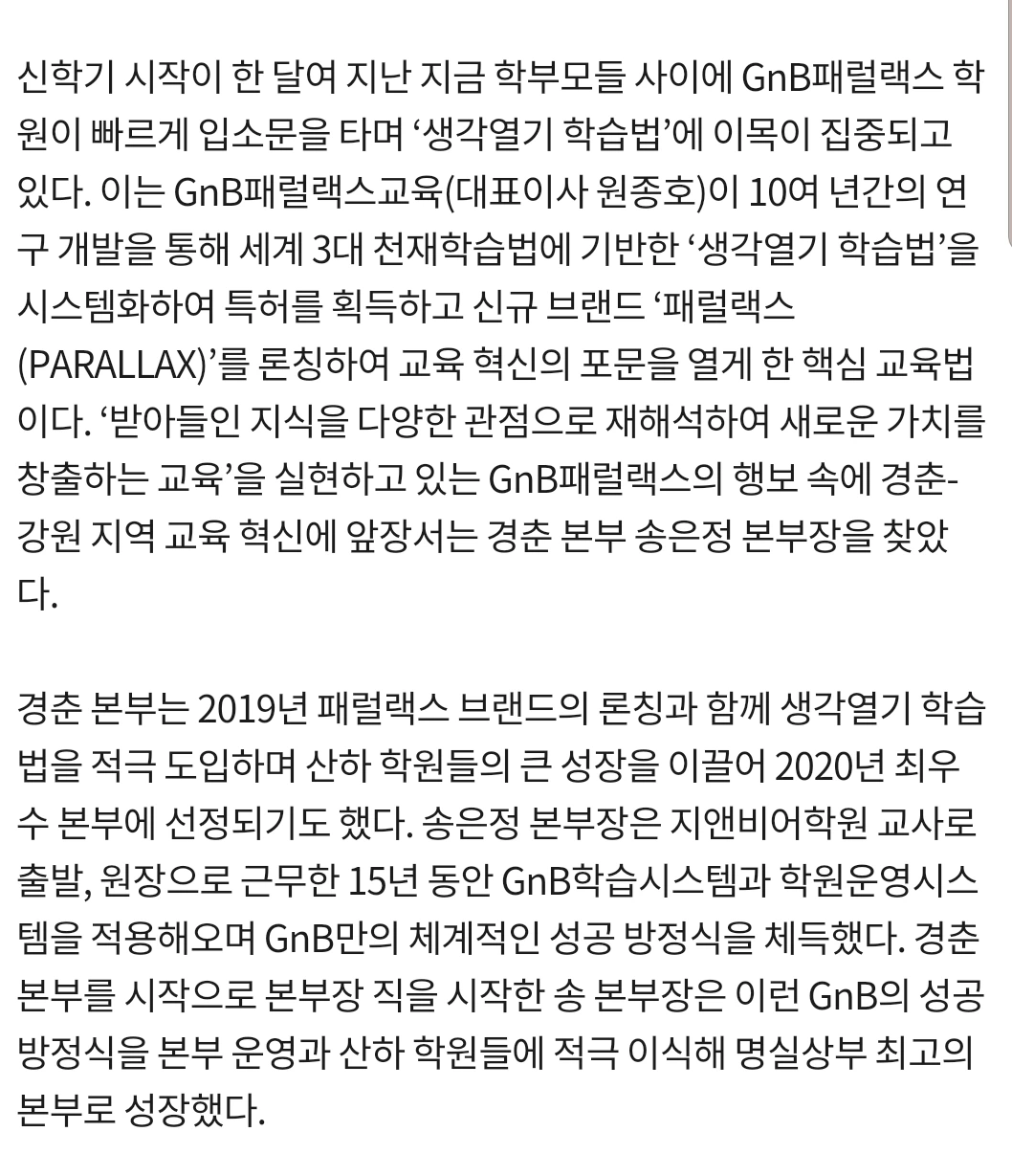 신학기 시작이 한 달여 지난 지금 학부모들 사이에 GnB패럴랙스 학원이 빠르게 입소문을 타며 ‘생각열기 학습법’에 이목이 집중되고 있다. 이는 GnB패럴랙스교육(대표이사 원종호)이 10여 년간의 연구 개발을 통해 세계 3대 천재학습법에 기반한 ‘생각열기 학습법’을 시스템화하여 특허를 획득하고 신규 브랜드 ‘패럴랙스(PARALLAX)’를 론칭하여 교육 혁신의 포문을 열게 한 핵심 교육법이다. ‘받아들인 지식을 다양한 관점으로 재해석하여 새로운 가치를 창출하는 교육’을 실현하고 있는 GnB패럴랙스의 행보 속에 경춘-강원 지역 교육 혁신에 앞장서는 경춘 본부 송은정 본부장을 찾았다.

경춘 본부는 2019년 패럴랙스 브랜드의 론칭과 함께 생각열기 학습법을 적극 도입하며 산하 학원들의 큰 성장을 이끌어 2020년 최우수 본부에 선정되기도 했다. 송은정 본부장은 지앤비어학원 교사로 출발, 원장으로 근무한 15년 동안 GnB학습시스템과 학원운영시스템을 적용해오며 GnB만의 체계적인 성공 방정식을 체득했다. 경춘 본부를 시작으로 본부장 직을 시작한 송 본부장은 이런 GnB의 성공 방정식을 본부 운영과 산하 학원들에 적극 이식해 명실상부 최고의 본부로 성장했다.